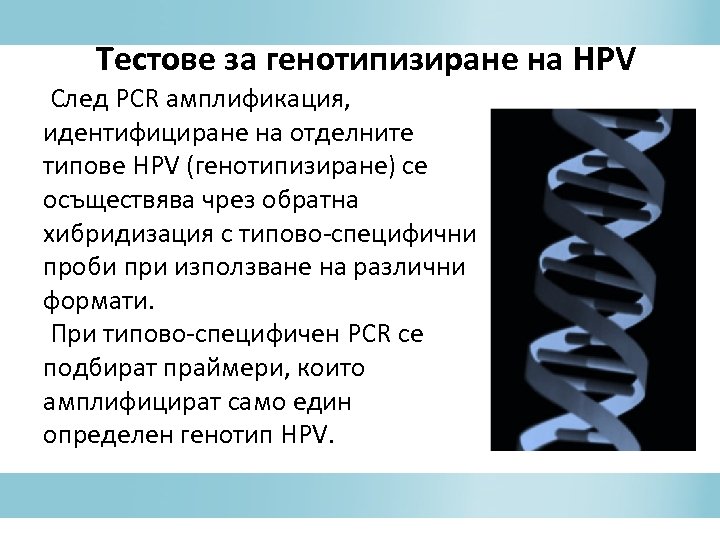 Тестове за генотипизиране на HPV

След PCR амплификация, идентифициране на отделните типове HPV (генотипизиране) се осъществява чрез обратна хибридизация с типово-специфични проби при използване на различни формати.

При типово-специфичен PCR се подбират праймери, които амплифицират само един определен генотип HPV.